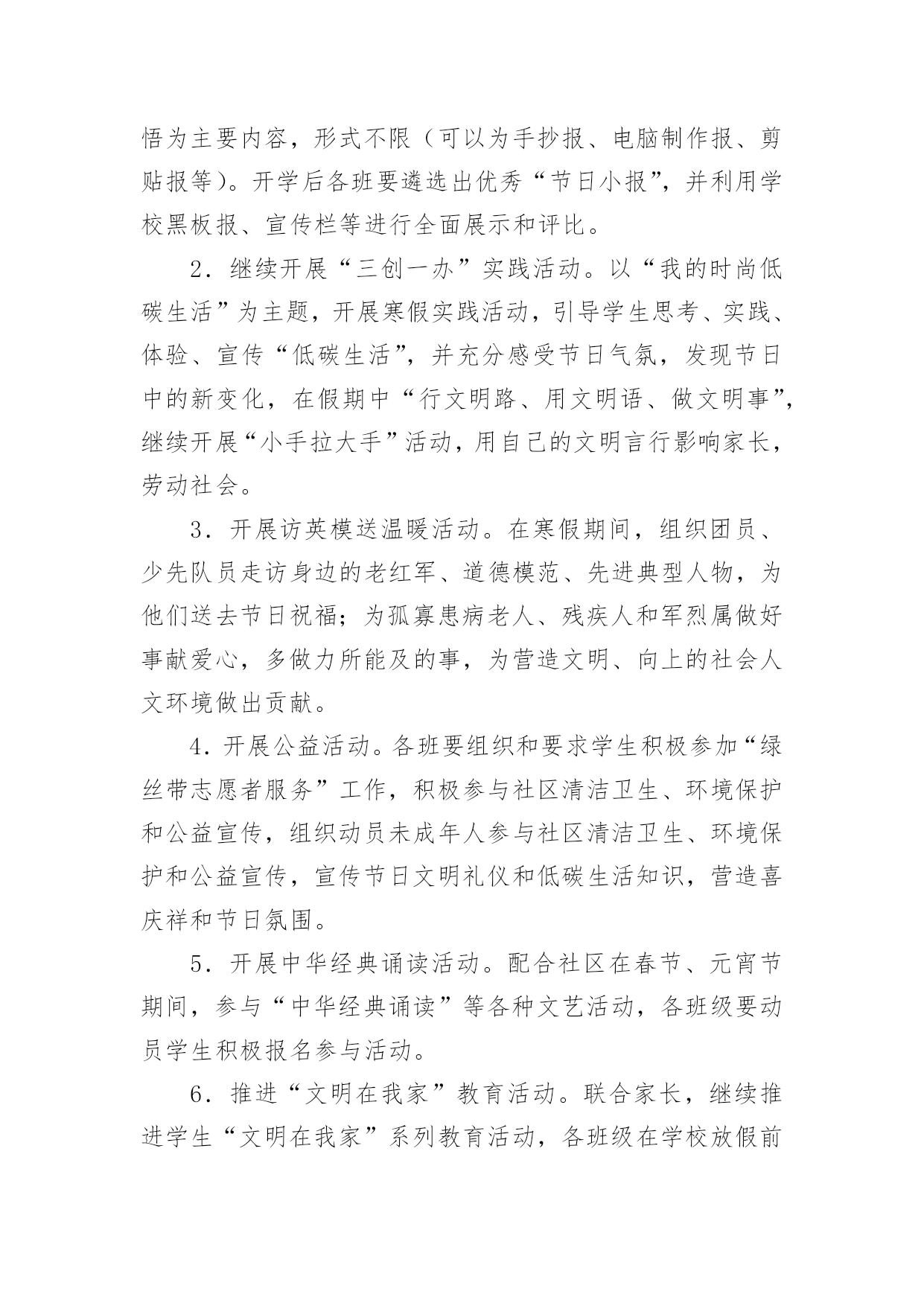 悟为主要内容，形式不限（可以为手抄报、电脑制作报、剪贴报等）。开学后各班要遴选出优秀“节日小报”，并利用学校黑板报、宣传栏等进行全面展示和评比。

2．继续开展“三创一办”实践活动。以“我的时尚低碳生活”为主题，开展寒假实践活动，引导学生思考、实践、体验、宣传“低碳生活”，并充分感受节日气氛，发现节日中的新变化，在假期中“行文明路、用文明语、做文明事”，继续开展“小手拉大手”活动，用自己的文明言行影响家长，劳动社会。

3．开展访英模送温暖活动。在寒假期间，组织团员、少先队员走访身边的老红军、道德模范、先进典型人物，为他们送去节日祝福；为孤寡患病老人、残疾人和军烈属做好事献爱心，多做力所能及的事，为营造文明、向上的社会人文环境做出贡献。

4．开展公益活动。各班要组织和要求学生积极参加“绿丝带志愿者服务”工作，积极参与社区清洁卫生、环境保护和公益宣传，组织动员未成年人参与社区清洁卫生、环境保护和公益宣传，宣传节日文明礼仪和低碳生活知识，营造喜庆祥和节日氛围。

5．开展中华经典诵读活动。配合社区在春节、元宵节期间，参与“中华经典诵读”等各种文艺活动，各班级要动员学生积极报名参与活动。

6．推进“文明在我家”教育活动。联合家长，继续推进学生“文明在我家”系列教育活动，各班级在学校放假前